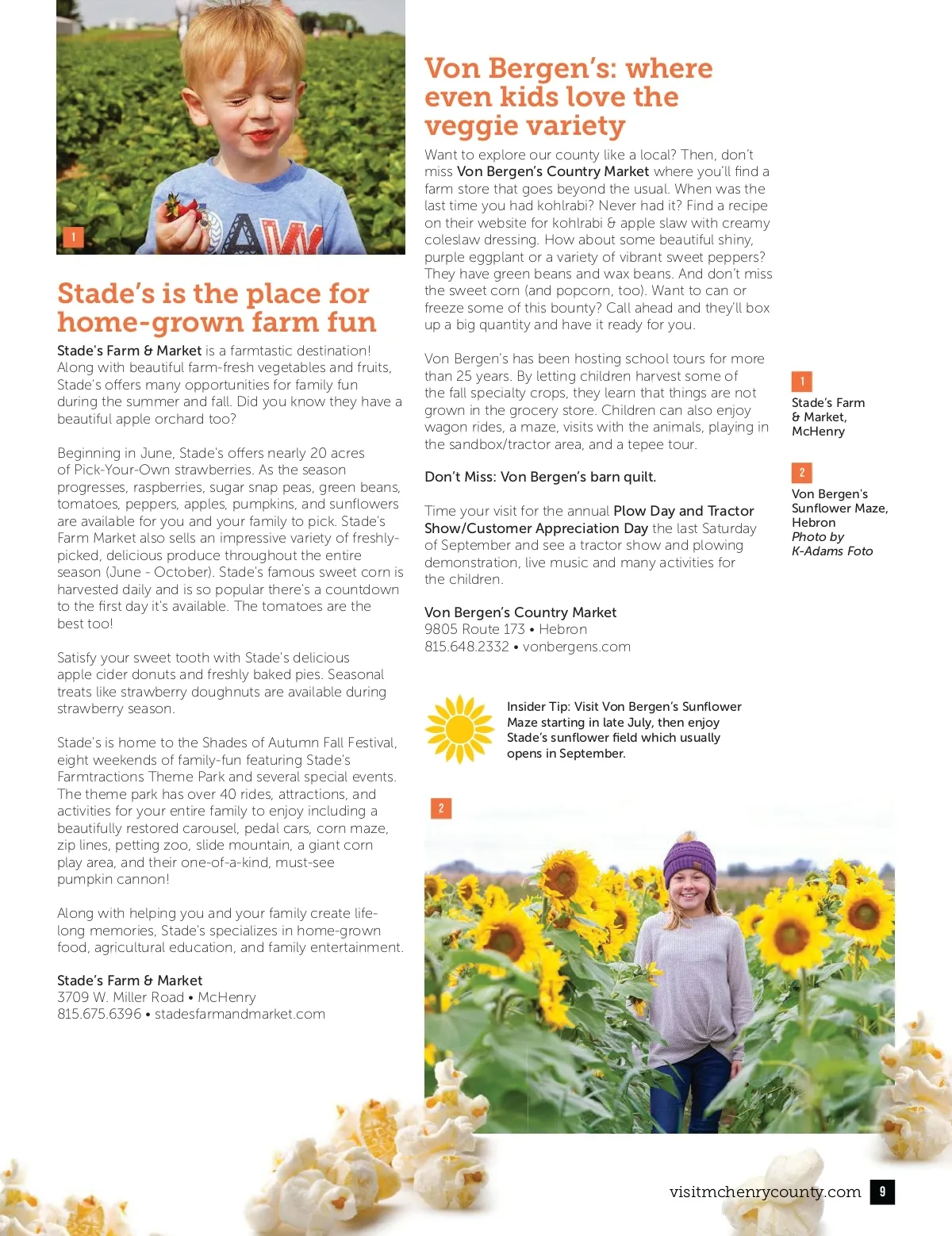 1

Stade's is the place for home-grown farm fun

Stade's Farm & Market is a farmtastic destination! Along with beautiful farm-fresh vegetables and fruits, Stade's offers many opportunities for family fun during the summer and fall. Did you know they have a beautiful apple orchard too?

Beginning in June, Stade's offers nearly 20 acres of Pick-Your-Own strawberries. As the season progresses, raspberries, sugar snap peas, green beans, tomatoes, peppers, apples, pumpkins, and sunflowers are available for you and your family to pick. Stade's Farm Market also sells an impressive variety of freshly-picked, delicious produce throughout the entire season (June - October). Stade's famous sweet corn is harvested daily and is so popular there's a countdown to the first day it's available. The tomatoes are the best too!

Satisfy your sweet tooth with Stade's delicious apple cider donuts and freshly baked pies. Seasonal treats like strawberry doughnuts are available during strawberry season.

Stade's is home to the Shades of Autumn Fall Festival, eight weekends of family-fun featuring Stade's Farmtractions Theme Park and several special events. The theme park has over 40 rides, attractions, and activities for your entire family to enjoy including a beautifully restored carousel, pedal cars, corn maze, zip lines, petting zoo, slide mountain, a giant corn play area, and their one-of-a-kind, must-see pumpkin cannon!

Along with helping you and your family create life-long memories, Stade's specializes in home-grown food, agricultural education, and family entertainment.

Stade's Farm & Market
3709 W. Miller Road • McHenry
815.675.6396 • stadesfarmandmarket.com

Von Bergen's: where even kids love the veggie variety

Want to explore our county like a local? Then, don't miss Von Bergen's Country Market where you'll find a farm store that goes beyond the usual. When was the last time you had kohlrabi? Never had it? Find a recipe on their website for kohlrabi & apple slaw with creamy coleslaw dressing. How about some beautiful shiny, purple eggplant or a variety of vibrant sweet peppers? They have green beans and wax beans. And don't miss the sweet corn (and popcorn, too). Want to can or freeze some of this bounty? Call ahead and they'll box up a big quantity and have it ready for you.

Von Bergen's has been hosting school tours for more than 25 years. By letting children harvest some of the fall specialty crops, they learn that things are not grown in the grocery store. Children can also enjoy wagon rides, a maze, visits with the animals, playing in the sandbox/tractor area, and a tepee tour.

Don't Miss: Von Bergen's barn quilt.

Time your visit for the annual Plow Day and Tractor Show/Customer Appreciation Day the last Saturday of September and see a tractor show and plowing demonstration, live music and many activities for the children.

Von Bergen's Country Market
9805 Route 173 • Hebron
815.648.2332 • vonbergens.com

Insider Tip: Visit Von Bergen's Sunflower Maze starting in late July, then enjoy Stade's sunflower field which usually opens in September.

2

1
Stade's Farm & Market, McHenry

2
Von Bergen's Sunflower Maze, Hebron
Photo by K-Adams Foto

visitmchenrycounty.com 9